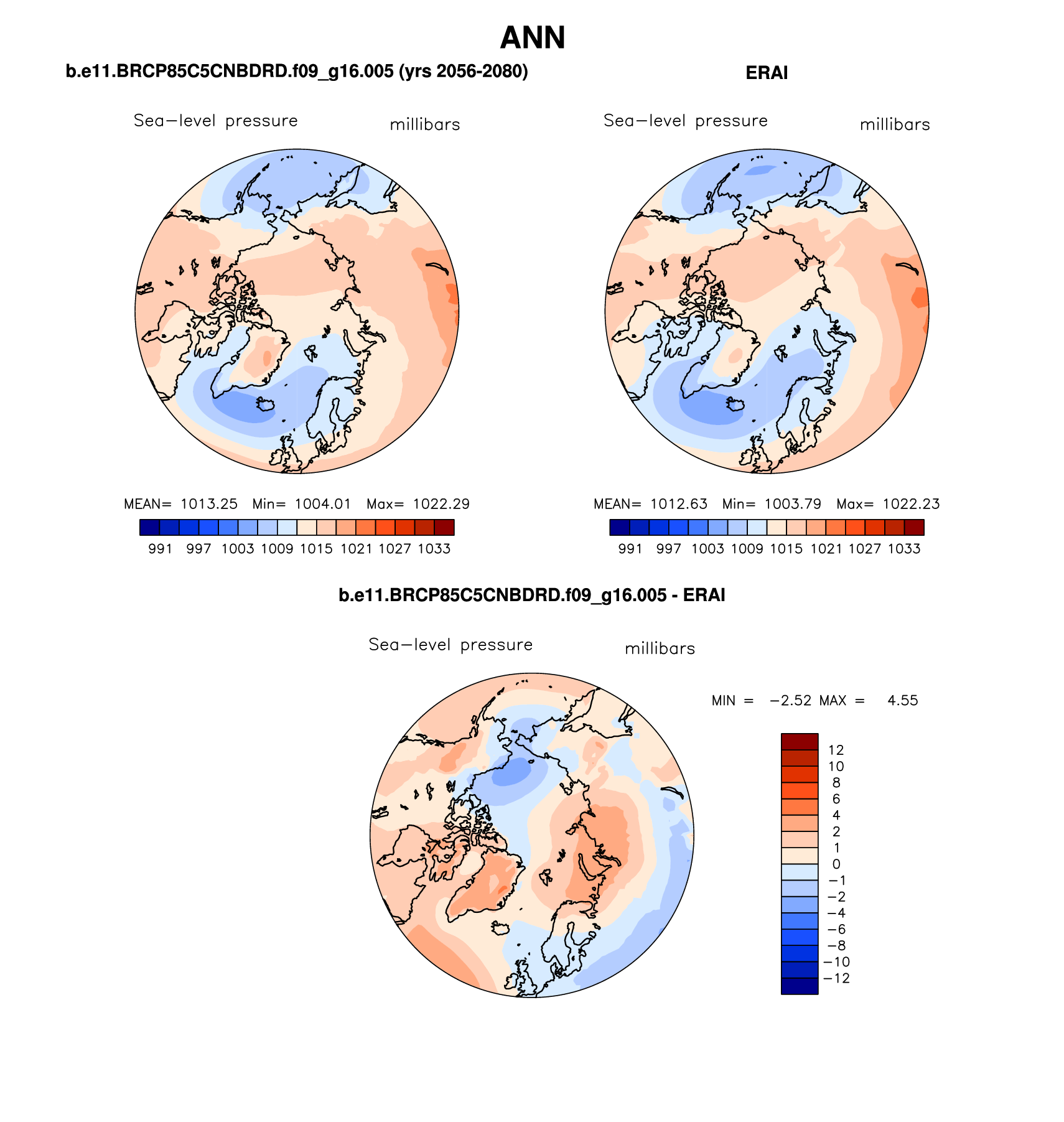 ANN

b.e11.BRCP85C5CNBDRD.f09_g16.005 (yrs 2056-2080)

Sea−level pressure millibars

MEAN= 1013.25 Min= 1004.01 Max= 1022.29

991 997 1003 1009 1015 1021 1027 1033

ERAI

Sea−level pressure millibars

MEAN= 1012.63 Min= 1003.79 Max= 1022.23

991 997 1003 1009 1015 1021 1027 1033

b.e11.BRCP85C5CNBDRD.f09_g16.005 - ERAI

Sea−level pressure millibars

MIN = −2.52 MAX = 4.55

12
10
8
6
4
2
1
0
−1
−2
−4
−6
−8
−10
−12